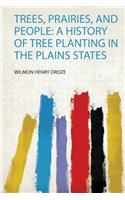 TREES, PRAIRIES, AND PEOPLE: A HISTORY OF TREE PLANTING IN THE PLAINS STATES

WILMON HENRY DROZE